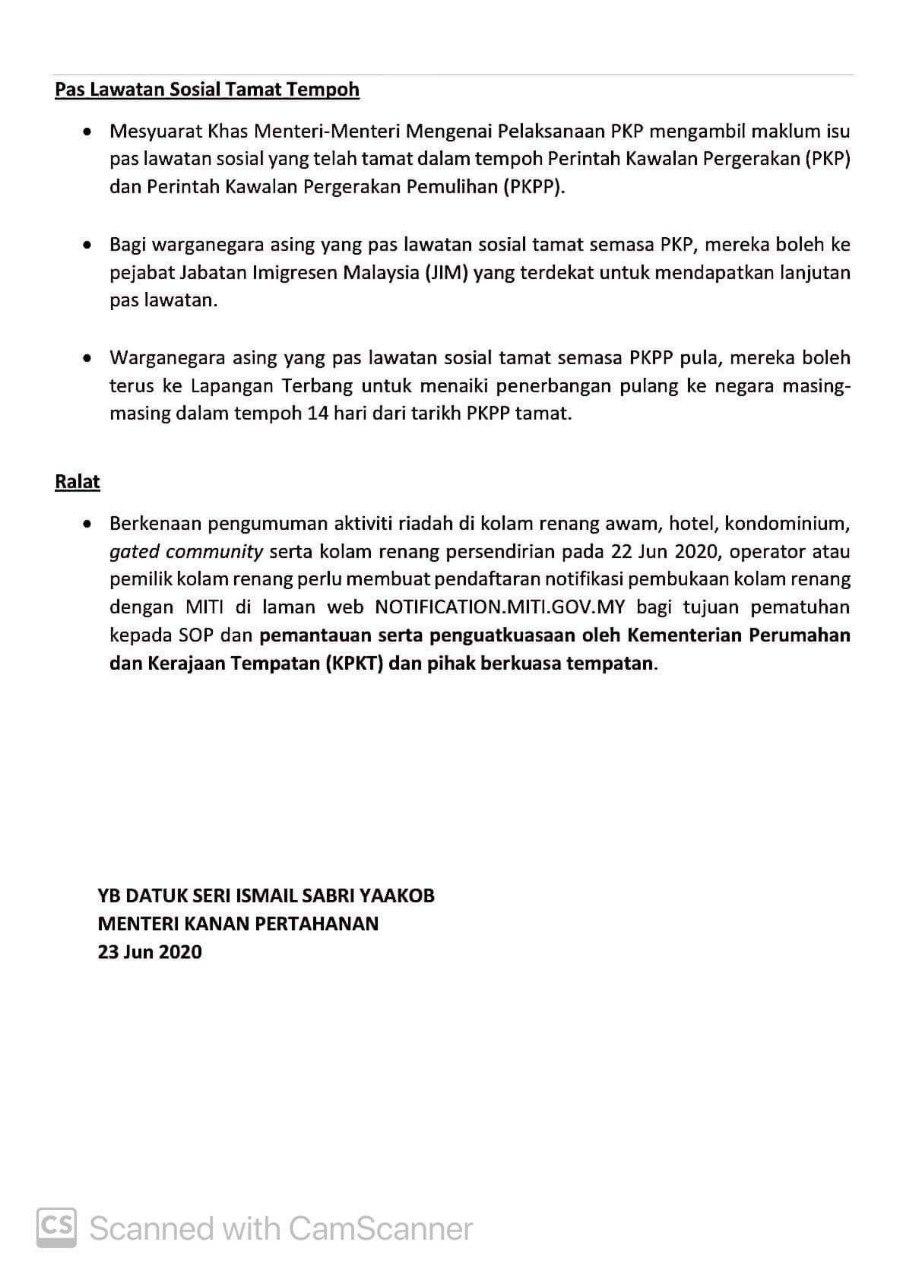 Pas Lawatan Sosial Tamat Tempoh

• Mesyuarat Khas Menteri-Menteri Mengenai Pelaksanaan PKP mengambil maklum isu pas lawatan sosial yang telah tamat dalam tempoh Perintah Kawalan Pergerakan (PKP) dan Perintah Kawalan Pergerakan Pemulihan (PKPP).

• Bagi warganegara asing yang pas lawatan sosial tamat semasa PKP, mereka boleh ke pejabat Jabatan Imigresen Malaysia (JIM) yang terdekat untuk mendapatkan lanjutan pas lawatan.

• Warganegara asing yang pas lawatan sosial tamat semasa PKPP pula, mereka boleh terus ke Lapangan Terbang untuk menaiki penerbangan pulang ke negara masing-masing dalam tempoh 14 hari dari tarikh PKPP tamat.

Ralat

• Berkenaan pengumuman aktiviti riadah di kolam renang awam, hotel, kondominium, gated community serta kolam renang persendirian pada 22 Jun 2020, operator atau pemilik kolam renang perlu membuat pendaftaran notifikasi pembukaan kolam renang dengan MITI di laman web NOTIFICATION.MITI.GOV.MY bagi tujuan pematuhan kepada SOP dan pemantauan serta penguatkuasaan oleh Kementerian Perumahan dan Kerajaan Tempatan (KPKT) dan pihak berkuasa tempatan.

YB DATUK SERI ISMAIL SABRI YAAKOB
MENTERI KANAN PERTAHANAN
23 Jun 2020

CS Scanned with CamScanner